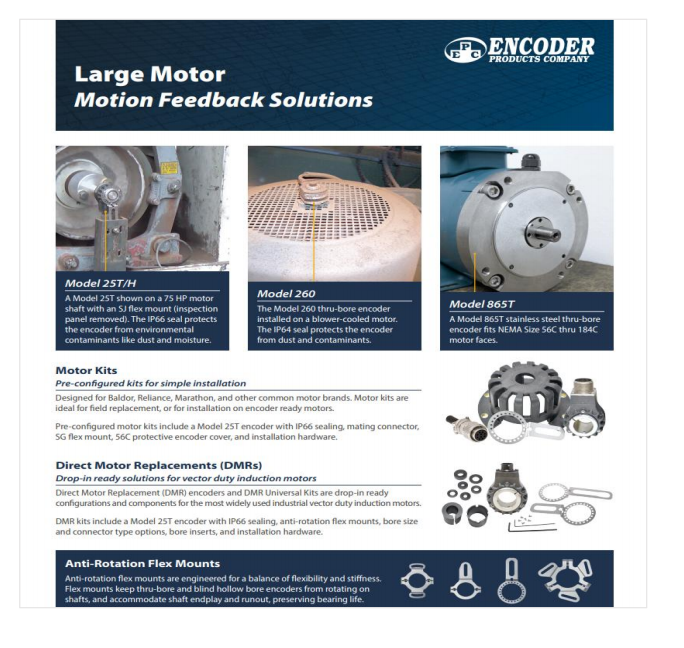 EPC ENCODER PRODUCTS COMPANY

Large Motor
Motion Feedback Solutions

Model 25T/H
A Model 25T shown on a 75 HP motor shaft with an SJ flex mount (inspection panel removed). The IP66 seal protects the encoder from environmental contaminants like dust and moisture.

Model 260
The Model 260 thru-bore encoder installed on a blower-cooled motor. The IP64 seal protects the encoder from dust and contaminants.

Model 865T
A Model 865T stainless steel thru-bore encoder fits NEMA Size 56C thru 184C motor faces.

Motor Kits
Pre-configured kits for simple installation
Designed for Baldor, Reliance, Marathon, and other common motor brands. Motor kits are ideal for field replacement, or for installation on encoder ready motors.

Pre-configured motor kits include a Model 25T encoder with IP66 sealing, mating connector, SG flex mount, 56C protective encoder cover, and installation hardware.

Direct Motor Replacements (DMRs)
Drop-in ready solutions for vector duty induction motors
Direct Motor Replacement (DMR) encoders and DMR Universal Kits are drop-in ready configurations and components for the most widely used industrial vector duty induction motors.

DMR kits include a Model 25T encoder with IP66 sealing, anti-rotation flex mounts, bore size and connector type options, bore inserts, and installation hardware.

Anti-Rotation Flex Mounts
Anti-rotation flex mounts are engineered for a balance of flexibility and stiffness. Flex mounts keep thru-bore and blind hollow bore encoders from rotating on shafts, and accommodate shaft endplay and runout, preserving bearing life.